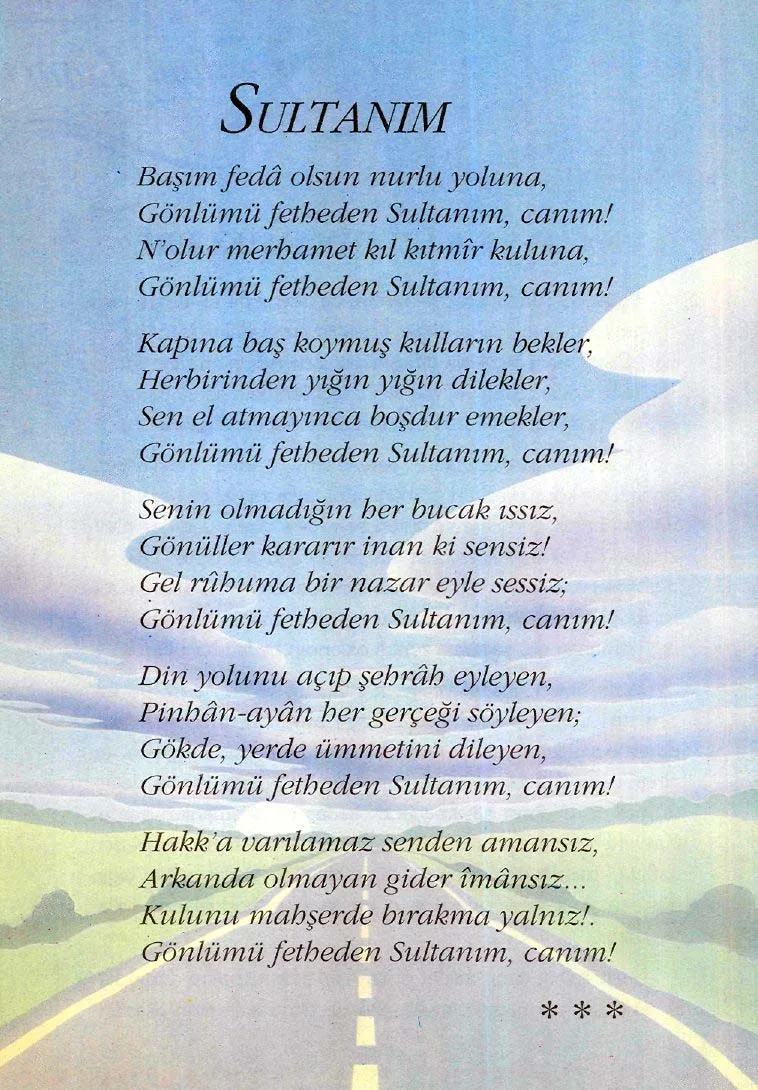 SULTANIM

Başım fedâ olsun nurlu yoluna,
Gönlümü fetheden Sultanım, canım!
N'olur merhamet kıl kıtmîr kuluna,
Gönlümü fetheden Sultanım, canım!

Kapına baş koymuş kulların bekler,
Herbirinden yığın yığın dilekler,
Sen el atmayınca boşdur emekler,
Gönlümü fetheden Sultanım, canım!

Senin olmadığın her bucak ıssız,
Gönüller kararır inan ki sensiz!
Gel rûhuma bir nazar eyle sessiz;
Gönlümü fetheden Sultanım, canım!

Din yolunu açıp şehrâh eyleyen,
Pinhân-ayân her gerçeği söyleyen;
Gökde, yerde ümmetini dileyen,
Gönlümü fetheden Sultanım, canım!

Hakk'a varılamaz senden amansız,
Arkanda olmayan gider îmânsız...
Kulunu mahşerde bırakma yalnız!.
Gönlümü fetheden Sultanım, canım!

* * *